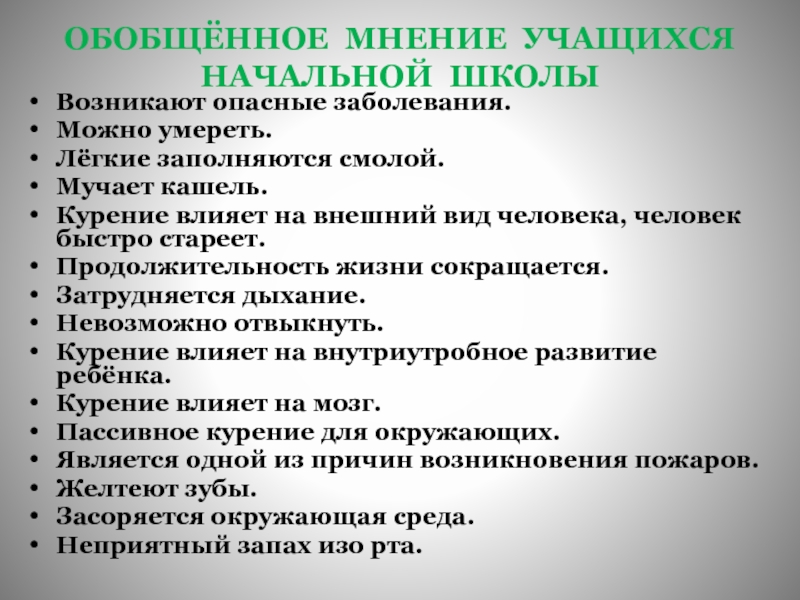 ОБОБЩЁННОЕ МНЕНИЕ УЧАЩИХСЯ НАЧАЛЬНОЙ ШКОЛЫ

• Возникают опасные заболевания.
• Можно умереть.
• Лёгкие заполняются смолой.
• Мучает кашель.
• Курение влияет на внешний вид человека, человек быстро стареет.
• Продолжительность жизни сокращается.
• Затрудняется дыхание.
• Невозможно отвыкнуть.
• Курение влияет на внутриутробное развитие ребёнка.
• Курение влияет на мозг.
• Пассивное курение для окружающих.
• Является одной из причин возникновения пожаров.
• Желтеют зубы.
• Засоряется окружающая среда.
• Неприятный запах изо рта.